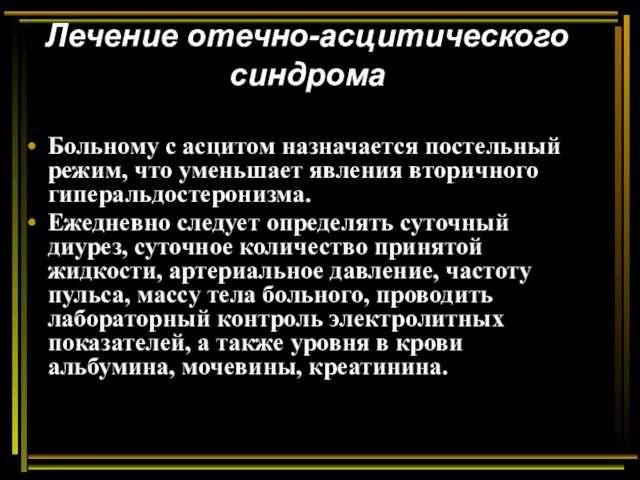 Лечение отечно-асцитического синдрома

• Больному с асцитом назначается постельный режим, что уменьшает явления вторичного гиперальдостеронизма.
• Ежедневно следует определять суточный диурез, суточное количество принятой жидкости, артериальное давление, частоту пульса, массу тела больного, проводить лабораторный контроль электролитных показателей, а также уровня в крови альбумина, мочевины, креатинина.